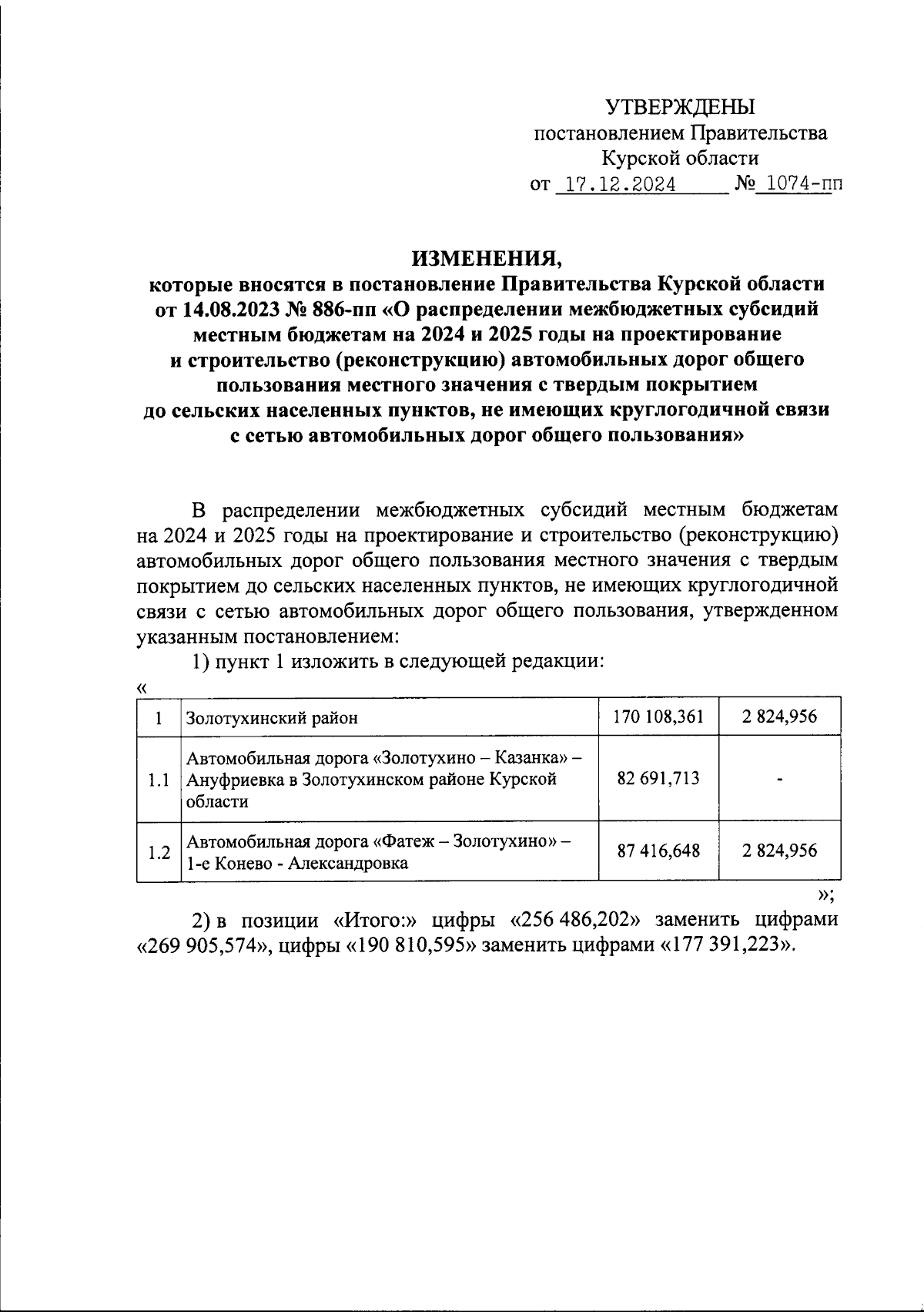 УТВЕРЖДЕНЫ
постановлением Правительства
Курской области
от 17.12.2024 № 1074-пп

ИЗМЕНЕНИЯ,
которые вносятся в постановление Правительства Курской области от 14.08.2023 № 886-пп «О распределении межбюджетных субсидий местным бюджетам на 2024 и 2025 годы на проектирование и строительство (реконструкцию) автомобильных дорог общего пользования местного значения с твердым покрытием до сельских населенных пунктов, не имеющих круглогодичной связи с сетью автомобильных дорог общего пользования»

В распределении межбюджетных субсидий местным бюджетам на 2024 и 2025 годы на проектирование и строительство (реконструкцию) автомобильных дорог общего пользования местного значения с твердым покрытием до сельских населенных пунктов, не имеющих круглогодичной связи с сетью автомобильных дорог общего пользования, утвержденном указанным постановлением:

1) пункт 1 изложить в следующей редакции:

«

| 1 | Золотухинский район | 170 108,361 | 2 824,956 |
|---|---|---|---|
| 1.1 | Автомобильная дорога «Золотухино – Казанка» – Ануфриевка в Золотухинском районе Курской области | 82 691,713 | - |
| 1.2 | Автомобильная дорога «Фатеж – Золотухино» – 1-е Конево - Александровка | 87 416,648 | 2 824,956 |

»;

2) в позиции «Итого:» цифры «256 486,202» заменить цифрами «269 905,574», цифры «190 810,595» заменить цифрами «177 391,223».